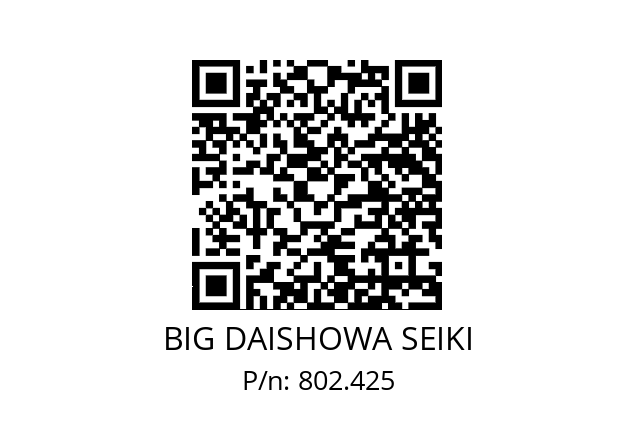 BIG DAISHOWA SEIKI
P/n: 802.425